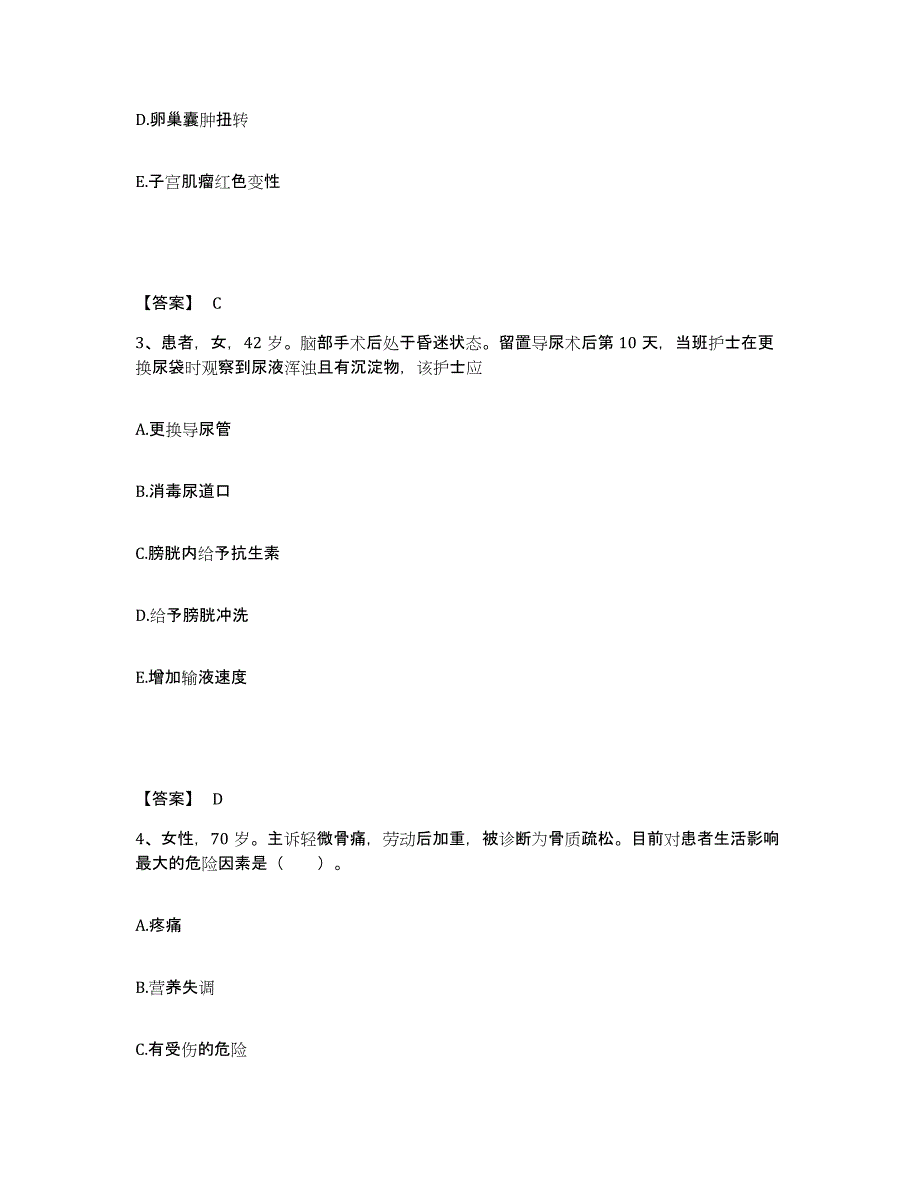 D.卵巢囊肿扭转

E.子宫肌瘤红色变性

【答案】 C

3、患者，女，42 岁。脑部手术后处于昏迷状态。留置导尿术后第 10 天，当班护士在更换尿袋时观察到尿液浑浊且有沉淀物，该护士应

A.更换导尿管

B.消毒尿道口

C.膀胱内给予抗生素

D.给予膀胱冲洗

E.增加输液速度

【答案】 D

4、女性，70 岁。主诉轻微骨痛，劳动后加重，被诊断为骨质疏松。目前对患者生活影响最大的危险因素是（　　）。

A.疼痛

B.营养失调

C.有受伤的危险